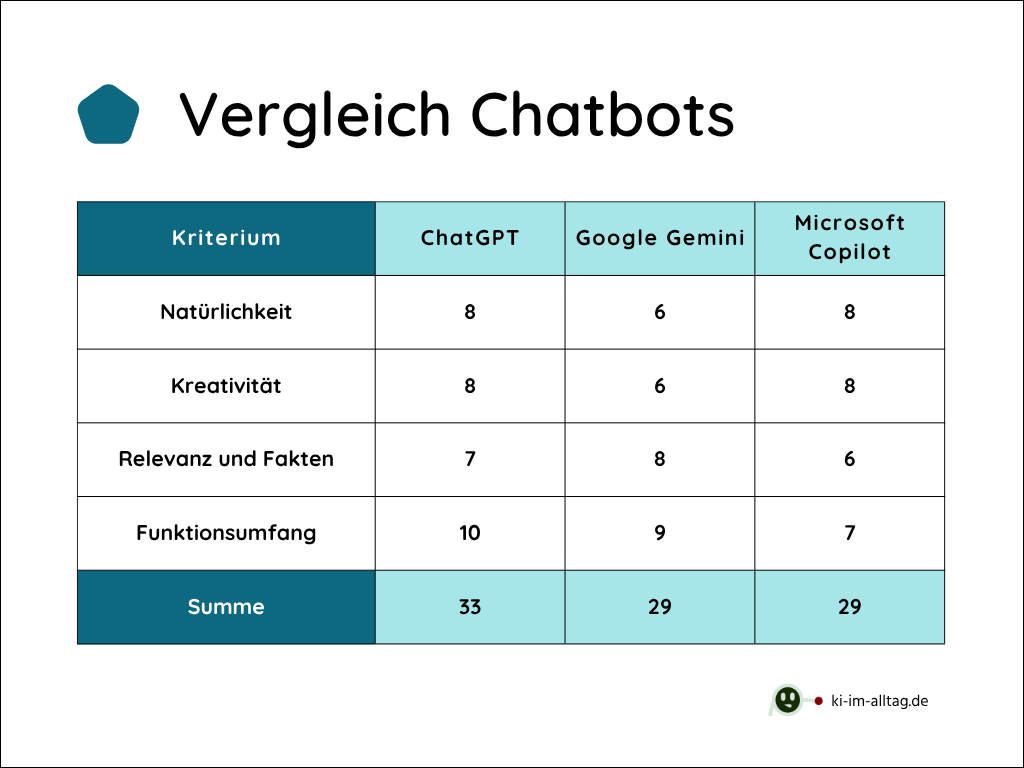 Vergleich Chatbots

| Kriterium | ChatGPT | Google Gemini | Microsoft Copilot |
|---|---|---|---|
| Natürlichkeit | 8 | 6 | 8 |
| Kreativität | 8 | 6 | 8 |
| Relevanz und Fakten | 7 | 8 | 6 |
| Funktionsumfang | 10 | 9 | 7 |
| Summe | 33 | 29 | 29 |

ki-im-alltag.de